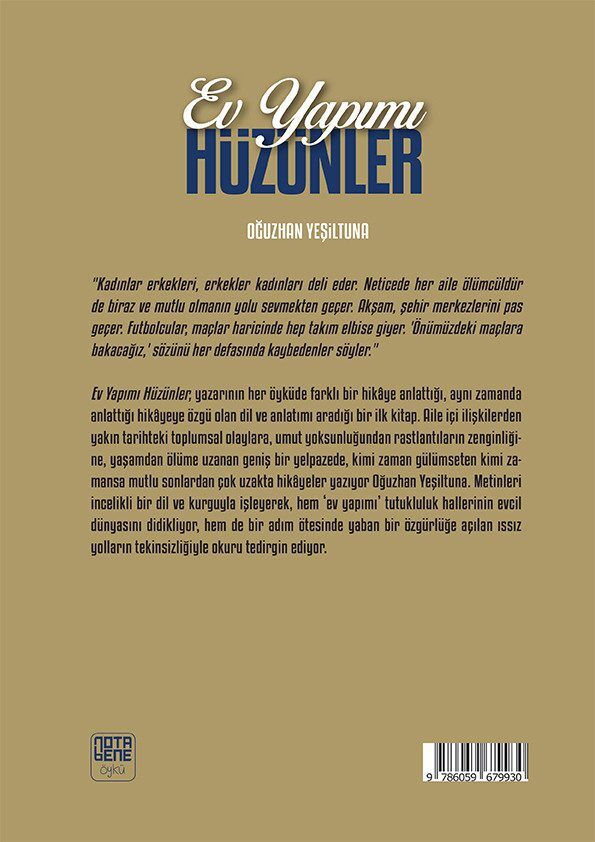 Ev Yapımı
HÜZÜNLER

OĞUZHAN YEŞİLTUNA

"Kadınlar erkekleri, erkekler kadınları deli eder. Neticede her aile ölümcüldür de biraz ve mutlu olmanın yolu sevmekten geçer. Akşam, şehir merkezlerini pas geçer. Futbolcular, maçlar haricinde hep takım elbise giyer. 'Önümüzdeki maçlara bakacağız,' sözünü her defasında kaybedenler söyler."

Ev Yapımı Hüzünler, yazarının her öyküde farklı bir hikâye anlattığı, aynı zamanda anlattığı hikâyeye özgü olan dil ve anlatımı aradığı bir ilk kitap. Aile içi ilişkilerden yakın tarihteki toplumsal olaylara, umut yoksunluğundan rastlantıların zenginliğine, yaşamdan ölüme uzanan geniş bir yelpazede, kimi zaman gülümseten kimi zamansa mutlu sonlardan çok uzakta hikâyeler yazıyor Oğuzhan Yeşiltuna. Metinleri incelikli bir dil ve kurguyla işleyerek, hem 'ev yapımı' tutukluluk hallerinin evcil dünyasını didikliyor, hem de bir adım ötesinde yaban bir özgürlüğe açılan ıssız yolların tekinsizliğiyle okuru tedirgin ediyor.

NOTA BENE
öykü

9 786059 679930